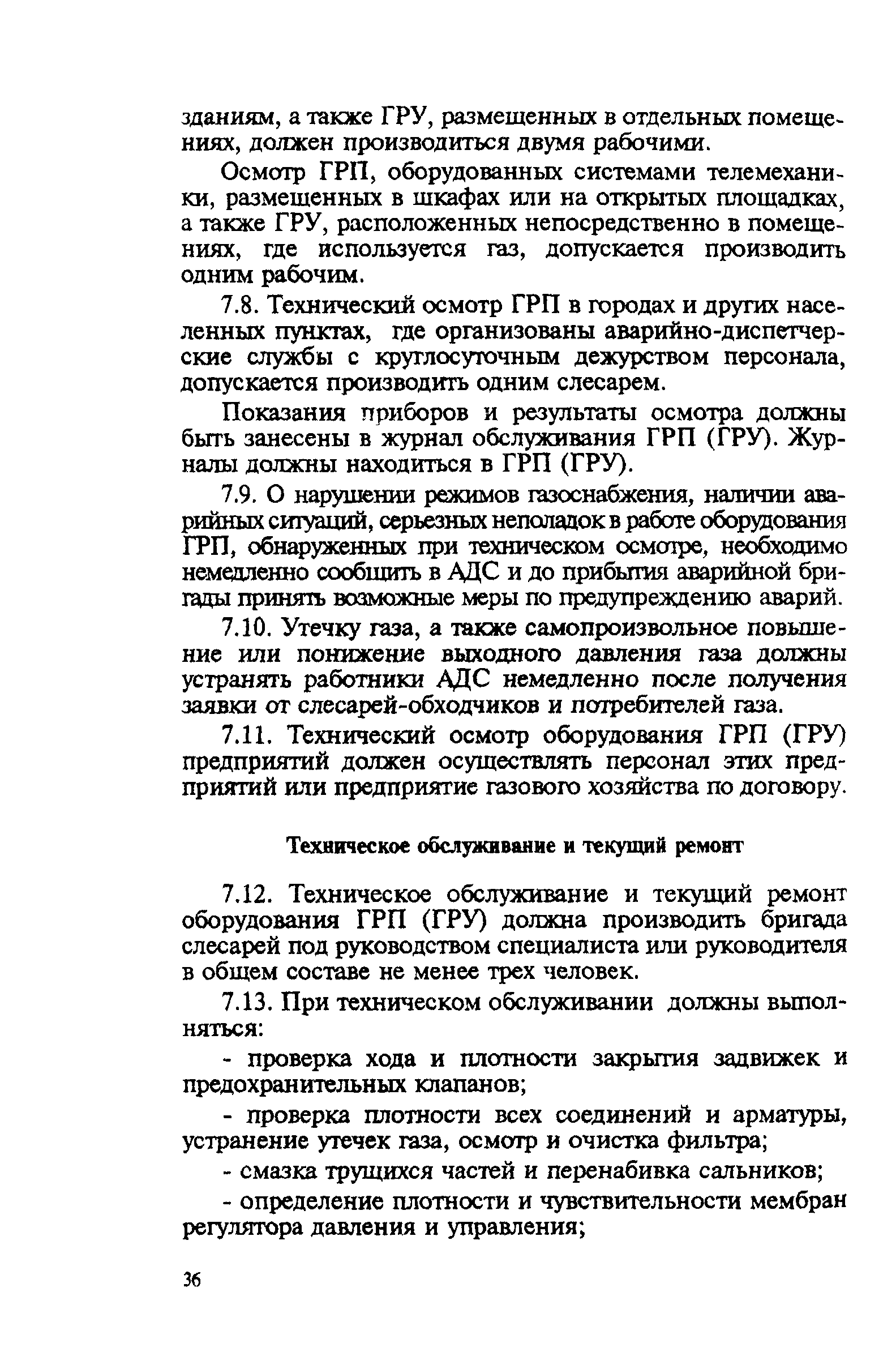 зданиям, а также ГРУ, размещенных в отдельных помещениях, должен производиться двумя рабочими.

Осмотр ГРП, оборудованных системами телемеханики, размещенных в шкафах или на открытых площадках, а также ГРУ, расположенных непосредственно в помещениях, где используется газ, допускается производить одним рабочим.

7.8. Технический осмотр ГРП в городах и других населенных пунктах, где организованы аварийно-диспетчерские службы с круглосуточным дежурством персонала, допускается производить одним слесарем.

Показания приборов и результаты осмотра должны быть занесены в журнал обслуживания ГРП (ГРУ). Журналы должны находиться в ГРП (ГРУ).

7.9. О нарушении режимов газоснабжения, наличии аварийных ситуаций, серьезных неполадок в работе оборудования ГРП, обнаруженных при техническом осмотре, необходимо немедленно сообщить в АДС и до прибытия аварийной бригады принять возможные меры по предупреждению аварий.

7.10. Утечку газа, а также самопроизвольное повышение или понижение выходного давления газа должны устранять работники АДС немедленно после получения заявки от слесарей-обходчиков и потребителей газа.

7.11. Технический осмотр оборудования ГРП (ГРУ) предприятий должен осуществлять персонал этих предприятий или предприятие газового хозяйства по договору.

Техническое обслуживание и текущий ремонт

7.12. Техническое обслуживание и текущий ремонт оборудования ГРП (ГРУ) должна производить бригада слесарей под руководством специалиста или руководителя в общем составе не менее трех человек.

7.13. При техническом обслуживании должны выполняться:

- проверка хода и плотности закрытия задвижек и предохранительных клапанов;

- проверка плотности всех соединений и арматуры, устранение утечек газа, осмотр и очистка фильтра;

- смазка трущихся частей и перенабивка сальников;

- определение плотности и чувствительности мембран регулятора давления и управления;

36